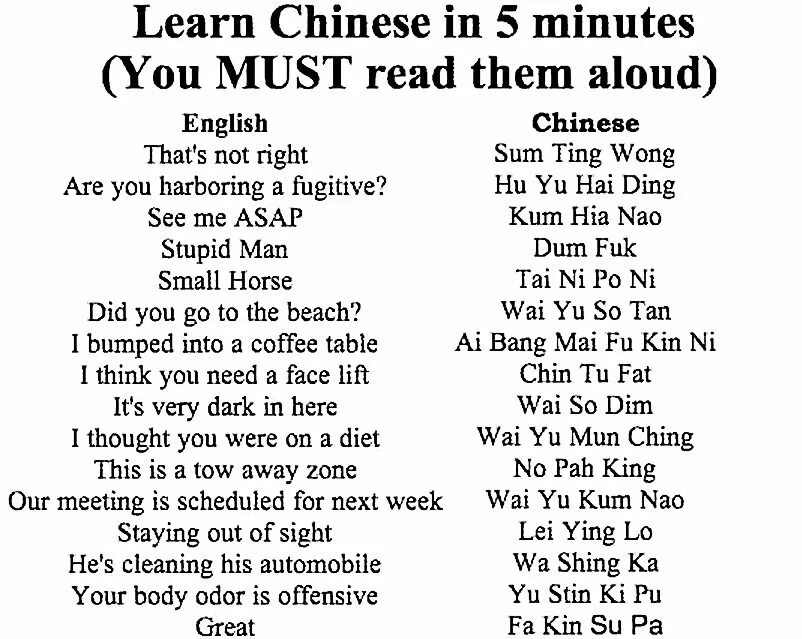 Learn Chinese in 5 minutes
(You MUST read them aloud)

| English | Chinese |
|---|---|
| That's not right | Sum Ting Wong |
| Are you harboring a fugitive? | Hu Yu Hai Ding |
| See me ASAP | Kum Hia Nao |
| Stupid Man | Dum Fuk |
| Small Horse | Tai Ni Po Ni |
| Did you go to the beach? | Wai Yu So Tan |
| I bumped into a coffee table | Ai Bang Mai Fu Kin Ni |
| I think you need a face lift | Chin Tu Fat |
| It's very dark in here | Wai So Dim |
| I thought you were on a diet | Wai Yu Mun Ching |
| This is a tow away zone | No Pah King |
| Our meeting is scheduled for next week | Wai Yu Kum Nao |
| Staying out of sight | Lei Ying Lo |
| He's cleaning his automobile | Wa Shing Ka |
| Your body odor is offensive | Yu Stin Ki Pu |
| Great | Fa Kin Su Pa |